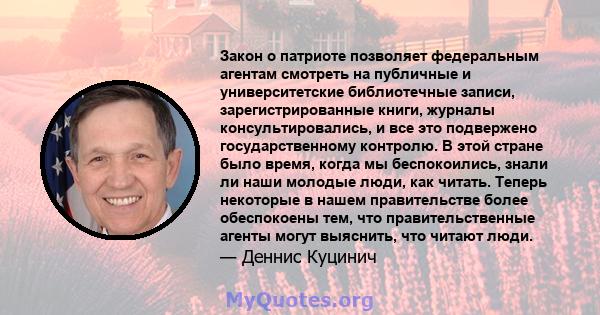 Закон о патриоте позволяет федеральным агентам смотреть на публичные и университетские библиотечные записи, зарегистрированные книги, журналы консультировались, и все это подвержено государственному контролю. В этой стране было время, когда мы беспокоились, знали ли наши молодые люди, как читать. Теперь некоторые в нашем правительстве более обеспокоены тем, что правительственные агенты могут выяснить, что читают люди.
— Деннис Куцинич

MyQuotes.org